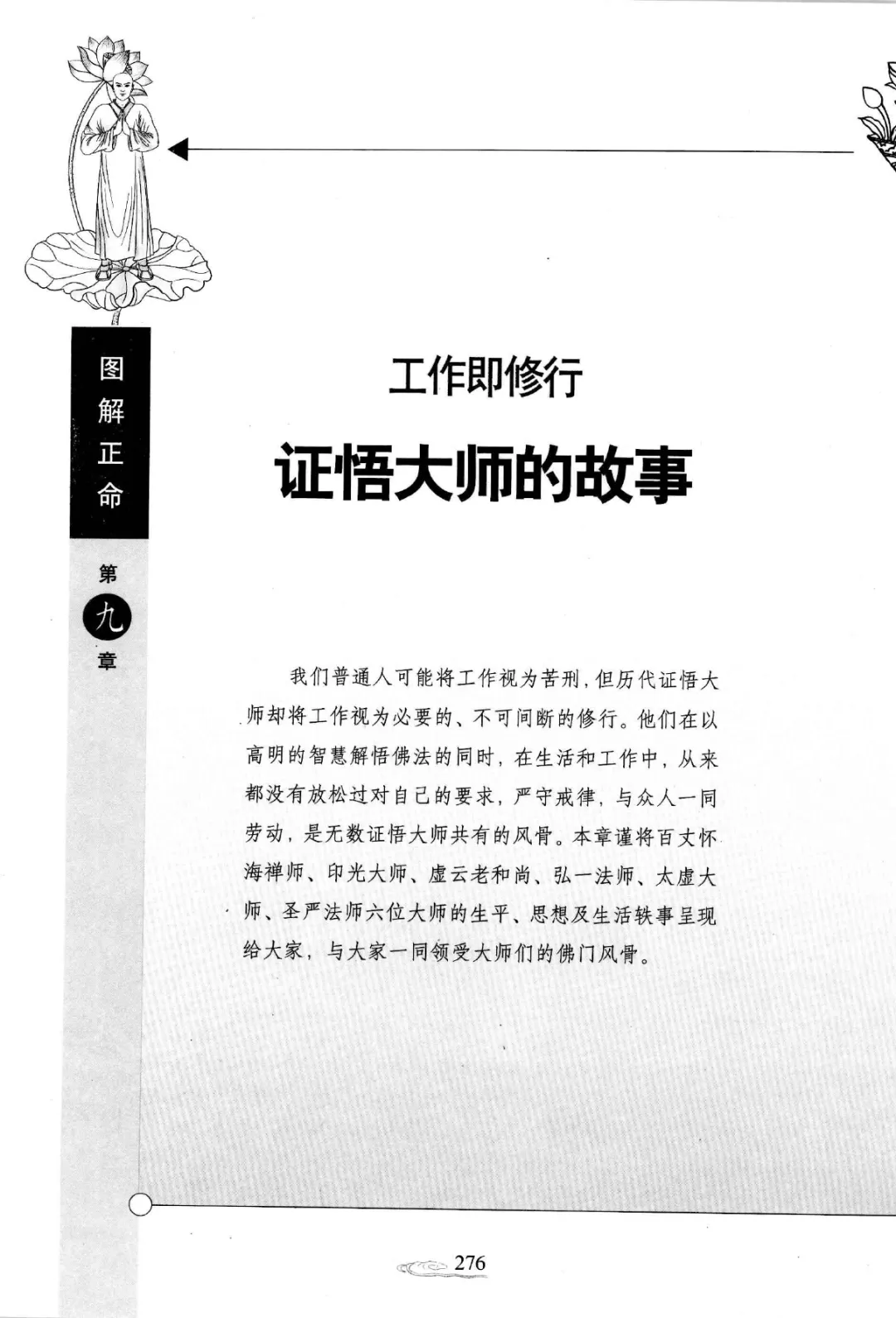 图解正命

第九章

工作即修行

证悟大师的故事

我们普通人可能将工作视为苦刑，但历代证悟大师却将工作视为必要的、不可间断的修行。他们在以高明的智慧解悟佛法的同时，在生活和工作中，从来都没有放松过对自己的要求，严守戒律，与众人一同劳动，是无数证悟大师共有的风骨。本章谨将百丈怀海禅师、印光大师、虚云老和尚、弘一法师、太虚大师、圣严法师六位大师的生平、思想及生活轶事呈现给大家，与大家一同领受大师们的佛门风骨。

276